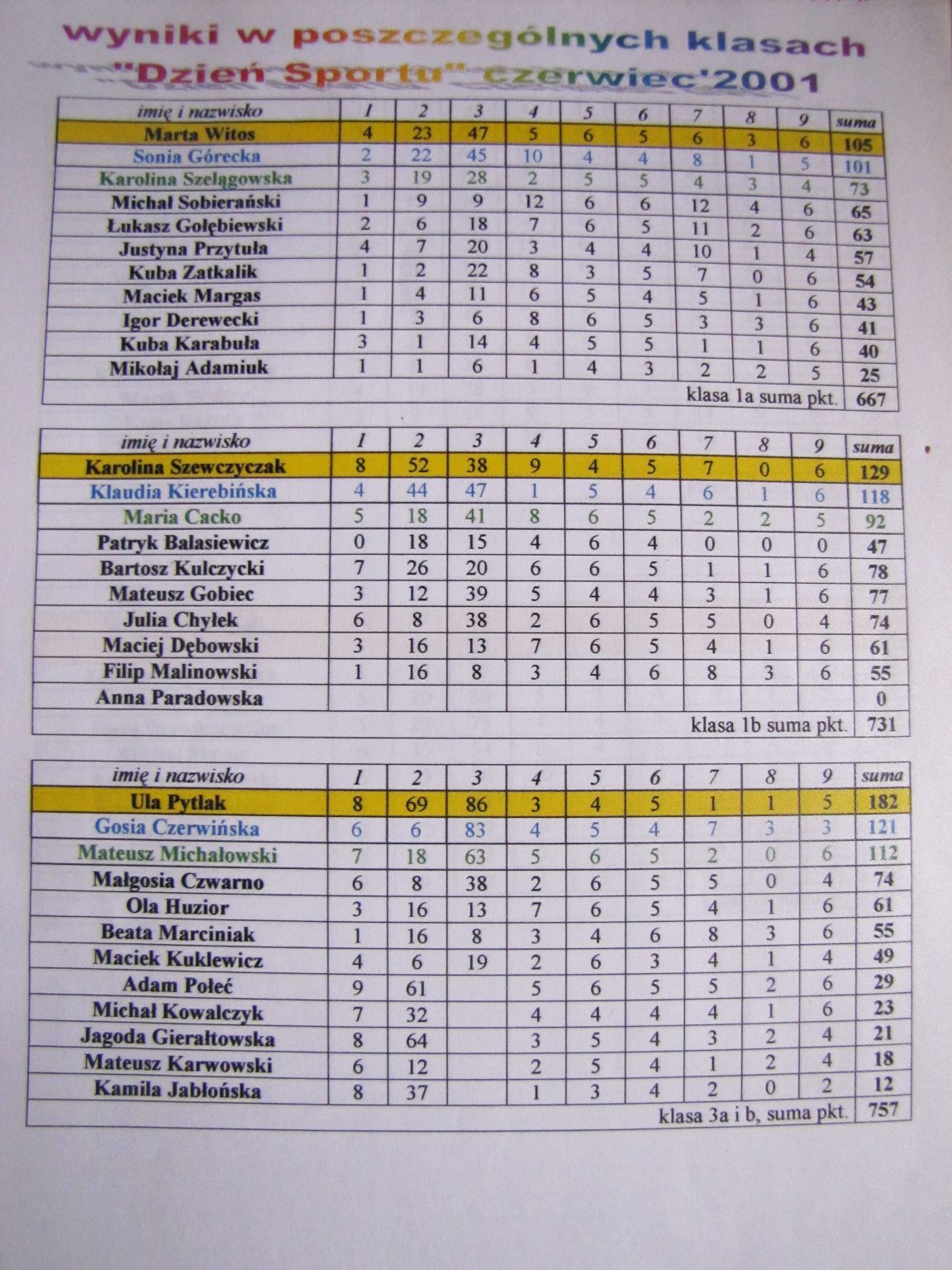 wyniki w poszczególnych klasach
"Dzień Sportu" czerwiec'2001

| imię i nazwisko | 1 | 2 | 3 | 4 | 5 | 6 | 7 | 8 | 9 | suma |
|---|---|---|---|---|---|---|---|---|---|---|
| Marta Witos | 4 | 23 | 47 | 5 | 6 | 5 | 6 | 3 | 6 | 105 |
| Sonia Górecka | 2 | 22 | 45 | 10 | 4 | 4 | 8 | 1 | 5 | 101 |
| Karolina Szelągowska | 3 | 19 | 28 | 2 | 5 | 5 | 4 | 3 | 4 | 73 |
| Michał Sobierański | 1 | 9 | 9 | 12 | 6 | 6 | 12 | 4 | 6 | 65 |
| Łukasz Gołębiewski | 2 | 6 | 18 | 7 | 6 | 5 | 11 | 2 | 6 | 63 |
| Justyna Przytuła | 4 | 7 | 20 | 3 | 4 | 4 | 10 | 1 | 4 | 57 |
| Kuba Zatkalik | 1 | 2 | 22 | 8 | 3 | 5 | 7 | 0 | 6 | 54 |
| Maciek Margas | 1 | 4 | 11 | 6 | 5 | 4 | 5 | 1 | 6 | 43 |
| Igor Derewecki | 1 | 3 | 6 | 8 | 6 | 5 | 3 | 3 | 6 | 41 |
| Kuba Karabuła | 3 | 1 | 14 | 4 | 5 | 5 | 1 | 1 | 6 | 40 |
| Mikołaj Adamiuk | 1 | 1 | 6 | 1 | 4 | 3 | 2 | 2 | 5 | 25 |
| klasa 1a suma pkt. | | | | | | | | | | 667 |

| imię i nazwisko | 1 | 2 | 3 | 4 | 5 | 6 | 7 | 8 | 9 | suma |
|---|---|---|---|---|---|---|---|---|---|---|
| Karolina Szewczyczak | 8 | 52 | 38 | 9 | 4 | 5 | 7 | 0 | 6 | 129 |
| Klaudia Kierebińska | 4 | 44 | 47 | 1 | 5 | 4 | 6 | 1 | 6 | 118 |
| Maria Cacko | 5 | 18 | 41 | 8 | 6 | 5 | 2 | 2 | 5 | 92 |
| Patryk Balasiewicz | 0 | 18 | 15 | 4 | 6 | 4 | 0 | 0 | 0 | 47 |
| Bartosz Kulczycki | 7 | 26 | 20 | 6 | 6 | 5 | 1 | 1 | 6 | 78 |
| Mateusz Gobiec | 3 | 12 | 39 | 5 | 4 | 4 | 3 | 1 | 6 | 77 |
| Julia Chyłek | 6 | 8 | 38 | 2 | 6 | 5 | 5 | 0 | 4 | 74 |
| Maciej Dębowski | 3 | 16 | 13 | 7 | 6 | 5 | 4 | 1 | 6 | 61 |
| Filip Malinowski | 1 | 16 | 8 | 3 | 4 | 6 | 8 | 3 | 6 | 55 |
| Anna Paradowska | | | | | | | | | | 0 |
| klasa 1b suma pkt. | | | | | | | | | | 731 |

| imię i nazwisko | 1 | 2 | 3 | 4 | 5 | 6 | 7 | 8 | 9 | suma |
|---|---|---|---|---|---|---|---|---|---|---|
| Ula Pytlak | 8 | 69 | 86 | 3 | 4 | 5 | 1 | 1 | 5 | 182 |
| Gosia Czerwińska | 6 | 6 | 83 | 4 | 5 | 4 | 7 | 3 | 3 | 121 |
| Mateusz Michałowski | 7 | 18 | 63 | 5 | 6 | 5 | 2 | 0 | 6 | 112 |
| Małgosia Czwarno | 6 | 8 | 38 | 2 | 6 | 5 | 5 | 0 | 4 | 74 |
| Ola Huzior | 3 | 16 | 13 | 7 | 6 | 5 | 4 | 1 | 6 | 61 |
| Beata Marciniak | 1 | 16 | 8 | 3 | 4 | 6 | 8 | 3 | 6 | 55 |
| Maciek Kuklewicz | 4 | 6 | 19 | 2 | 6 | 3 | 4 | 1 | 4 | 49 |
| Adam Połeć | 9 | 61 | | 5 | 6 | 5 | 5 | 2 | 6 | 29 |
| Michał Kowalczyk | 7 | 32 | | 4 | 4 | 4 | 4 | 1 | 6 | 23 |
| Jagoda Gierałtowska | 8 | 64 | | 3 | 5 | 4 | 3 | 2 | 4 | 21 |
| Mateusz Karwowski | 6 | 12 | | 2 | 5 | 4 | 1 | 2 | 4 | 18 |
| Kamila Jabłońska | 8 | 37 | | 1 | 3 | 4 | 2 | 0 | 2 | 12 |
| klasa 3a i b, suma pkt. | | | | | | | | | | 757 |